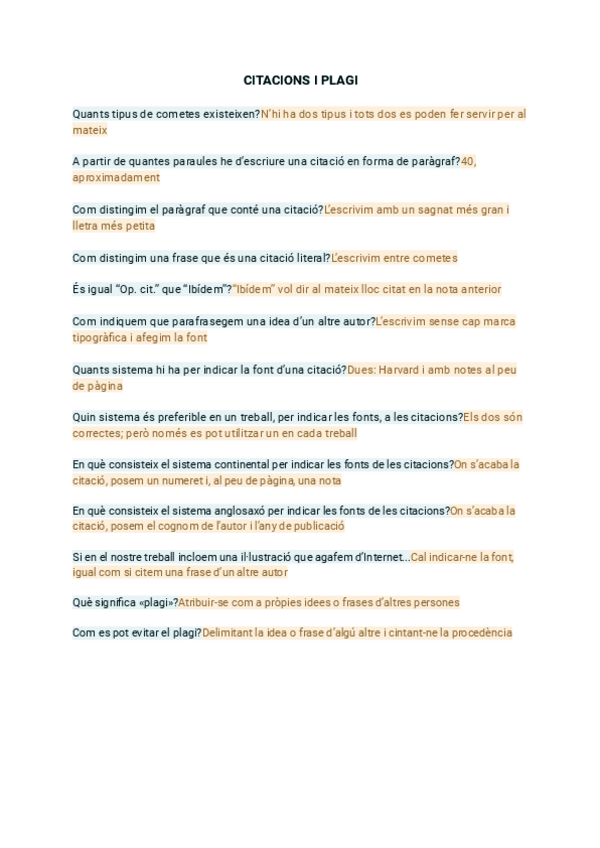 CITACIONS I PLAGI

Quants tipus de cometes existeixen?N'hi ha dos tipus i tots dos es poden fer servir per al mateix

A partir de quantes paraules he d'escriure una citació en forma de paràgraf?40, aproximadament

Com distingim el paràgraf que conté una citació?L'escrivim amb un sagnat més gran i lletra més petita

Com distingim una frase que és una citació literal?L'escrivim entre cometes

És igual "Op. cit." que "Ibídem"?"Ibídem" vol dir al mateix lloc citat en la nota anterior

Com indiquem que parafrasegem una idea d'un altre autor?L'escrivim sense cap marca tipogràfica i afegim la font

Quants sistema hi ha per indicar la font d'una citació?Dues: Harvard i amb notes al peu de pàgina

Quin sistema és preferible en un treball, per indicar les fonts, a les citacions?Els dos són correctes; però només es pot utilitzar un en cada treball

En què consisteix el sistema continental per indicar les fonts de les citacions?On s'acaba la citació, posem un numeret i, al peu de pàgina, una nota

En què consisteix el sistema anglosaxó per indicar les fonts de les citacions?On s'acaba la citació, posem el cognom de l'autor i l'any de publicació

Si en el nostre treball incloem una il·lustració que agafem d'Internet...Cal indicar-ne la font, igual com si citem una frase d'un altre autor

Què significa «plagi»?Atribuir-se com a pròpies idees o frases d'altres persones

Com es pot evitar el plagi?Delimitant la idea o frase d'algú altre i cintant-ne la procedència